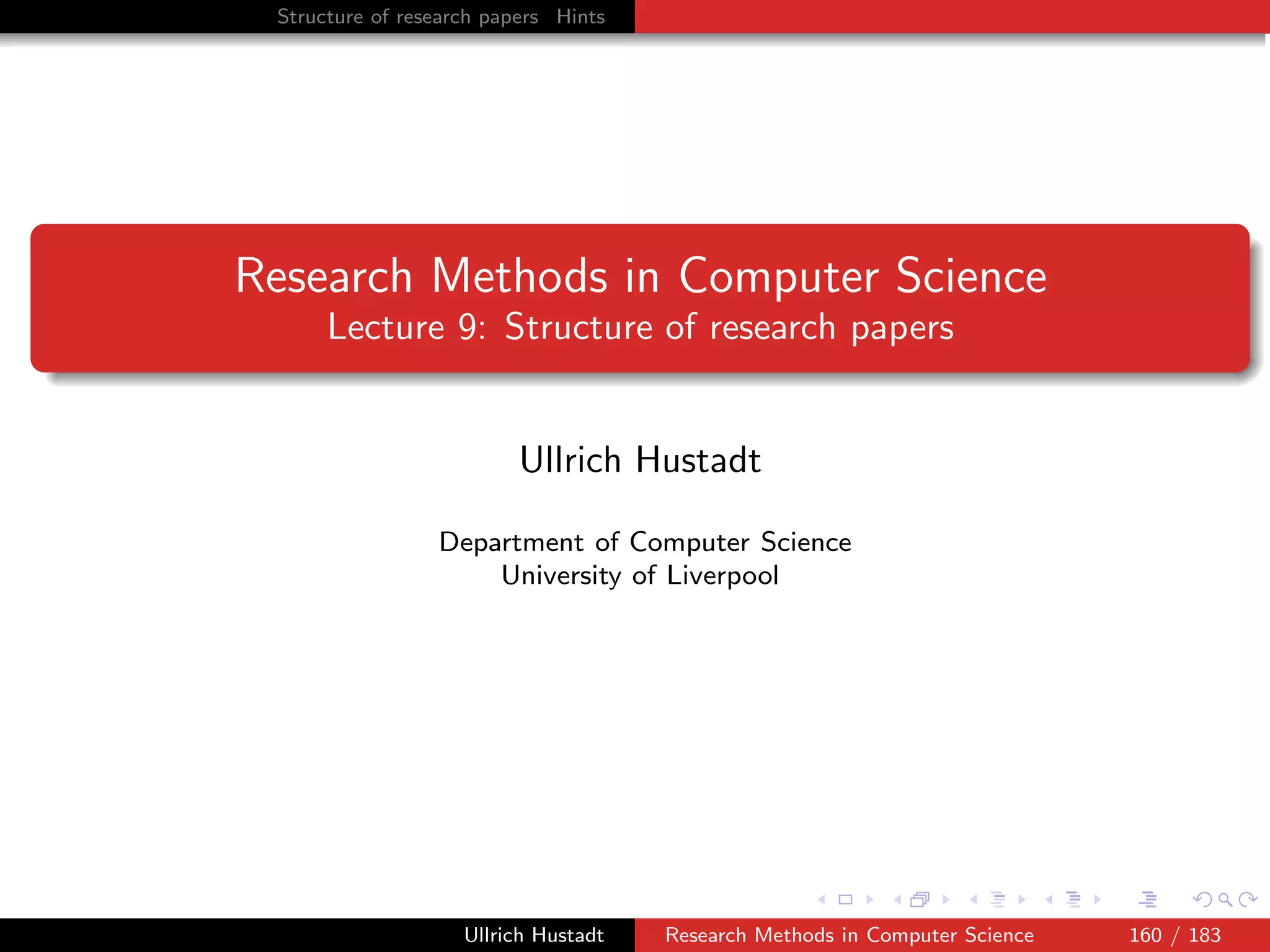 Structure of research papers Hints

Research Methods in Computer Science
Lecture 9: Structure of research papers

Ullrich Hustadt

Department of Computer Science
University of Liverpool

Ullrich Hustadt Research Methods in Computer Science 160 / 183